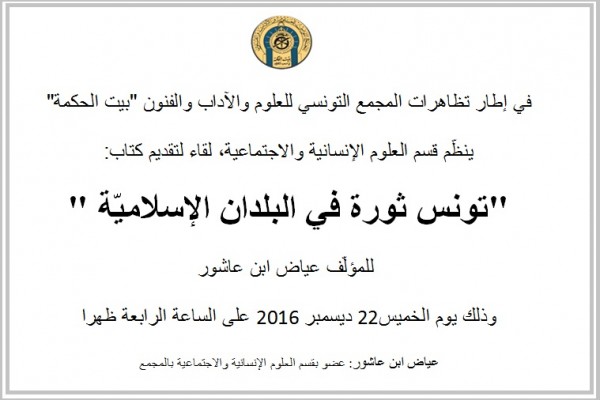 في إطار تظاهرات المجمع التونسي للعلوم والآداب والفنون "بيت الحكمة"

ينظّم قسم العلوم الإنسانية والاجتماعية، لقاء لتقديم كتاب:

"تونس ثورة في البلدان الإسلاميّة "

للمؤلّف عياض ابن عاشور

وذلك يوم الخميس22 ديسمبر 2016 على الساعة الرابعة ظهرا

عياض ابن عاشور: عضو بقسم العلوم الإنسانية والاجتماعية بالمجمع